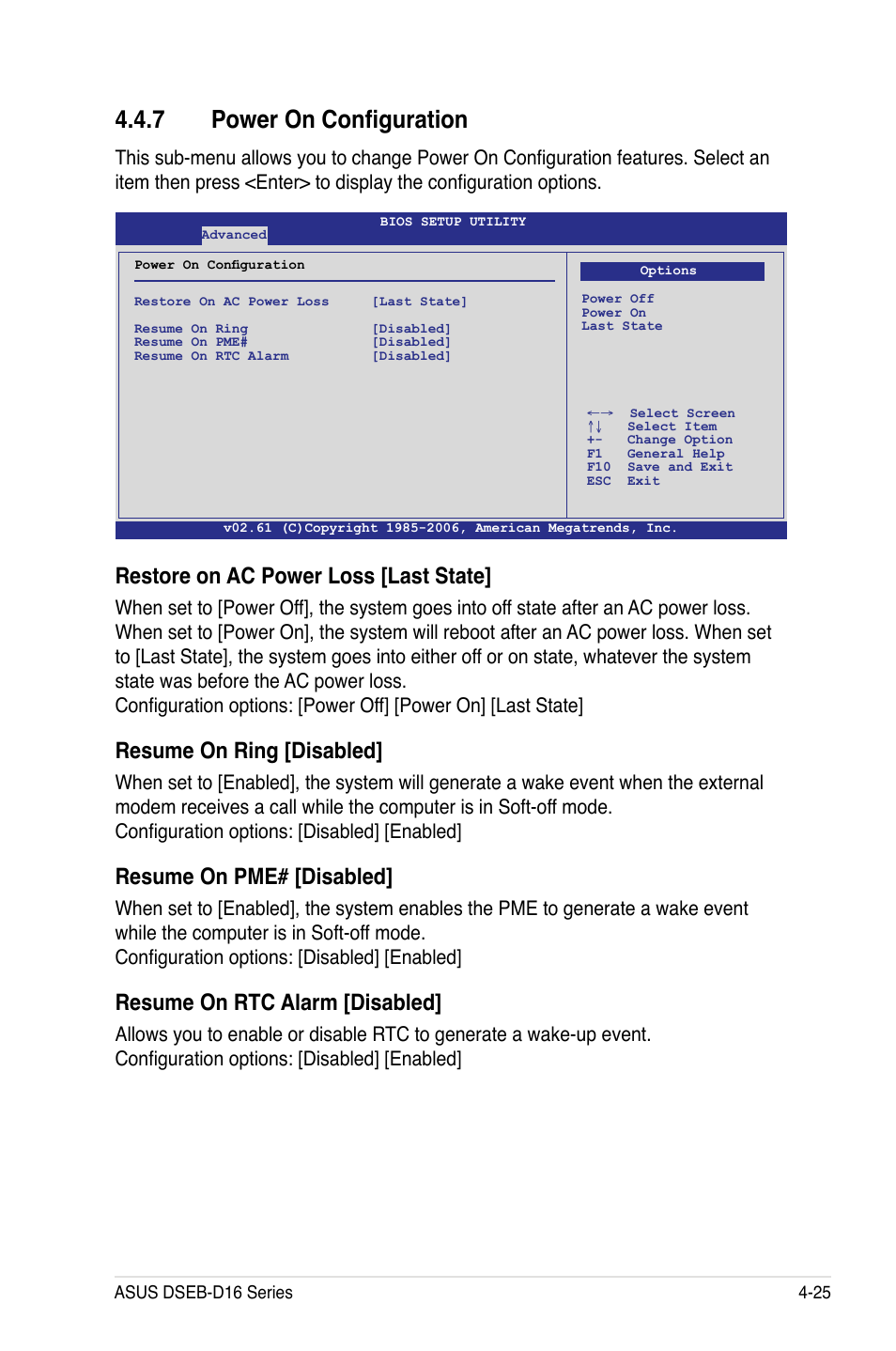 4.4.7 Power On Configuration

This sub-menu allows you to change Power On Configuration features. Select an item then press <Enter> to display the configuration options.

BIOS SETUP UTILITY
Advanced

Power On Configuration

Restore On AC Power Loss [Last State]

Resume On Ring [Disabled]
Resume On PME# [Disabled]
Resume On RTC Alarm [Disabled]

Options
Power Off
Power On
Last State

←→ Select Screen
↑↓ Select Item
+- Change Option
F1 General Help
F10 Save and Exit
ESC Exit

v02.61 (C)Copyright 1985-2006, American Megatrends, Inc.

Restore on AC Power Loss [Last State]

When set to [Power Off], the system goes into off state after an AC power loss. When set to [Power On], the system will reboot after an AC power loss. When set to [Last State], the system goes into either off or on state, whatever the system state was before the AC power loss.
Configuration options: [Power Off] [Power On] [Last State]

Resume On Ring [Disabled]

When set to [Enabled], the system will generate a wake event when the external modem receives a call while the computer is in Soft-off mode.
Configuration options: [Disabled] [Enabled]

Resume On PME# [Disabled]

When set to [Enabled], the system enables the PME to generate a wake event while the computer is in Soft-off mode.
Configuration options: [Disabled] [Enabled]

Resume On RTC Alarm [Disabled]

Allows you to enable or disable RTC to generate a wake-up event.
Configuration options: [Disabled] [Enabled]

ASUS DSEB-D16 Series 4-25